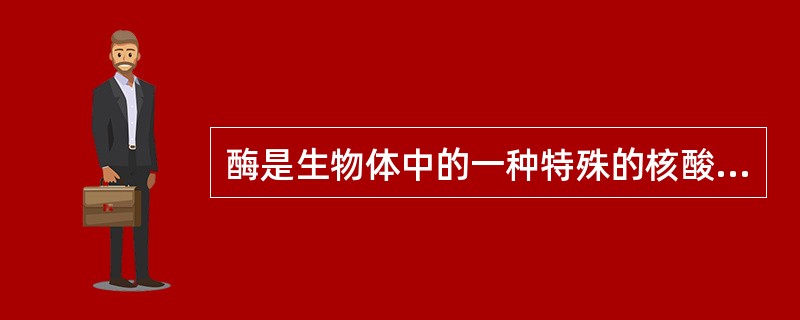 酶是生物体中的一种特殊的核酸...